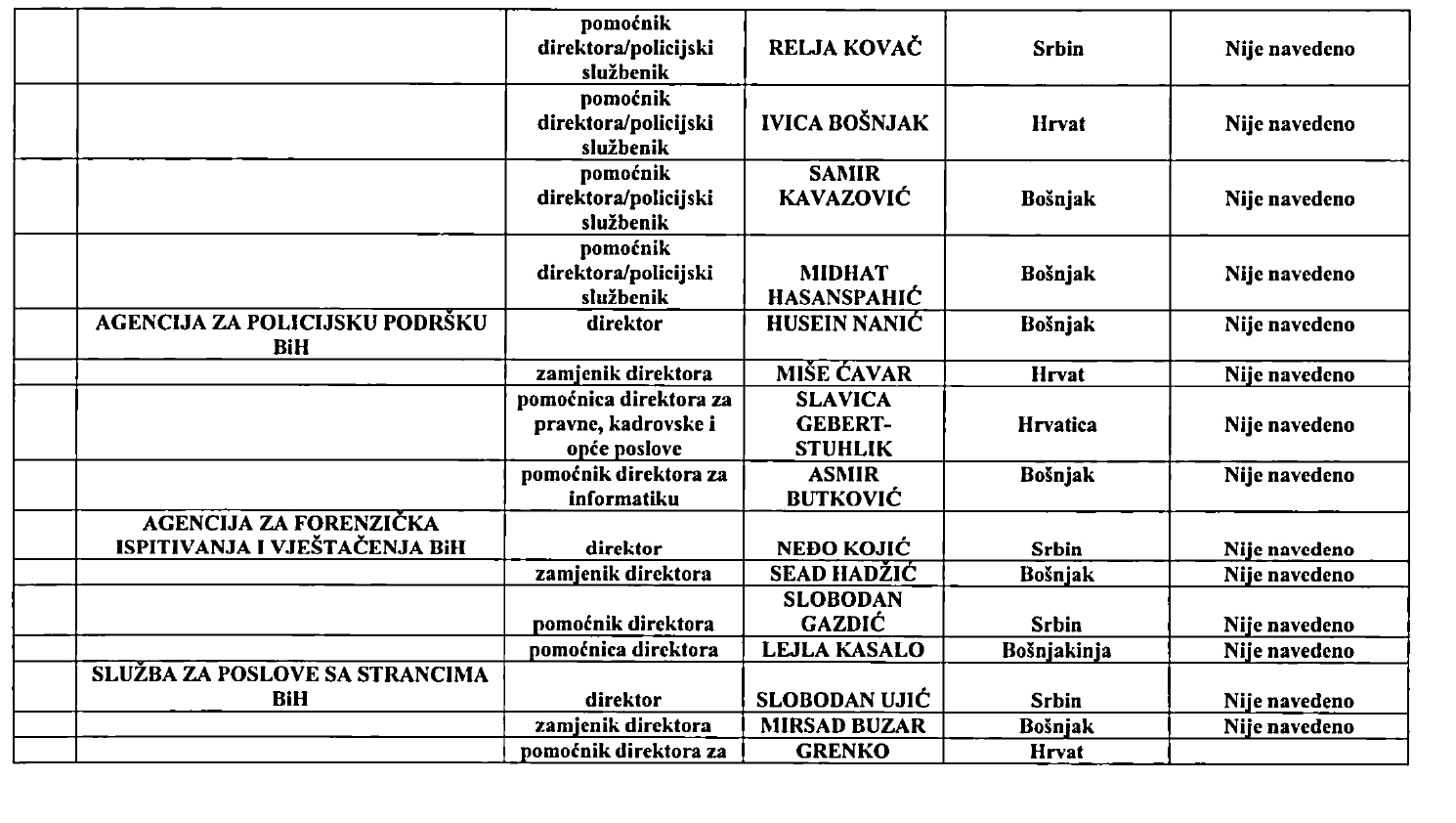 | | | | | | |
|---|---|---|---|---|---|
| | | pomoćnik direktora/policijski službenik | RELJA KOVAČ | Srbin | Nije navedeno |
| | | pomoćnik direktora/policijski službenik | IVICA BOŠNJAK | Hrvat | Nije navedeno |
| | | pomoćnik direktora/policijski službenik | SAMIR KAVAZOVIĆ | Bošnjak | Nije navedeno |
| | | pomoćnik direktora/policijski službenik | MIDHAT HASANSPAHIĆ | Bošnjak | Nije navedeno |
| | AGENCIJA ZA POLICIJSKU PODRŠKU BiH | direktor | HUSEIN NANIĆ | Bošnjak | Nije navedeno |
| | | zamjenik direktora | MIŠE ĆAVAR | Hrvat | Nije navedeno |
| | | pomoćnica direktora za pravne, kadrovske i opće poslove | SLAVICA GEBERT-STUHLIK | Hrvatica | Nije navedeno |
| | | pomoćnik direktora za informatiku | ASMIR BUTKOVIĆ | Bošnjak | Nije navedeno |
| | AGENCIJA ZA FORENZIČKA ISPITIVANJA I VJEŠTAČENJA BiH | direktor | NEĐO KOJIĆ | Srbin | Nije navedeno |
| | | zamjenik direktora | SEAD HADŽIĆ | Bošnjak | Nije navedeno |
| | | pomoćnik direktora | SLOBODAN GAZDIĆ | Srbin | Nije navedeno |
| | | pomoćnica direktora | LEJLA KASALO | Bošnjakinja | Nije navedeno |
| | SLUŽBA ZA POSLOVE SA STRANCIMA BiH | direktor | SLOBODAN UJIĆ | Srbin | Nije navedeno |
| | | zamjenik direktora | MIRSAD BUZAR | Bošnjak | Nije navedeno |
| | | pomoćnik direktora za | GRENKO | Hrvat | |